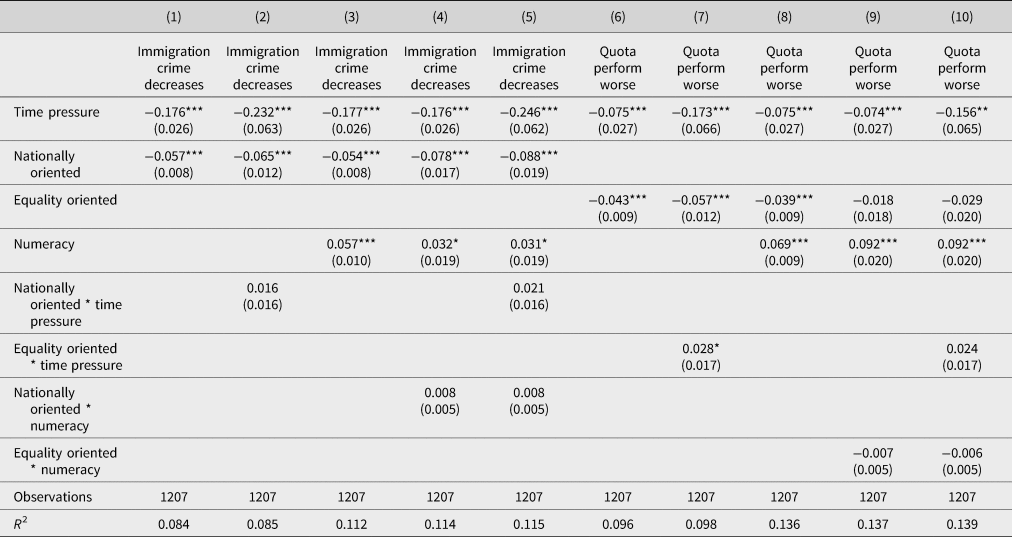 | | (1) | (2) | (3) | (4) | (5) | (6) | (7) | (8) | (9) | (10) |
|---|---|---|---|---|---|---|---|---|---|---|
| | Immigration crime decreases | Immigration crime decreases | Immigration crime decreases | Immigration crime decreases | Immigration crime decreases | Quota perform worse | Quota perform worse | Quota perform worse | Quota perform worse | Quota perform worse |
| Time pressure | −0.176*** (0.026) | −0.232*** (0.063) | −0.177*** (0.026) | −0.176*** (0.026) | −0.246*** (0.062) | −0.075*** (0.027) | −0.173*** (0.066) | −0.075*** (0.027) | −0.074*** (0.027) | −0.156** (0.065) |
| Nationally oriented | −0.057*** (0.008) | −0.065*** (0.012) | −0.054*** (0.008) | −0.078*** (0.017) | −0.088*** (0.019) | | | | | |
| Equality oriented | | | | | | −0.043*** (0.009) | −0.057*** (0.012) | −0.039*** (0.009) | −0.018 (0.018) | −0.029 (0.020) |
| Numeracy | | | 0.057*** (0.010) | 0.032* (0.019) | 0.031* (0.019) | | | 0.069*** (0.009) | 0.092*** (0.020) | 0.092*** (0.020) |
| Nationally oriented * time pressure | | 0.016 (0.016) | | | 0.021 (0.016) | | | | | |
| Equality oriented * time pressure | | | | | | | 0.028* (0.017) | | | 0.024 (0.017) |
| Nationally oriented * numeracy | | | | 0.008 (0.005) | 0.008 (0.005) | | | | | |
| Equality oriented * numeracy | | | | | | | | | −0.007 (0.005) | −0.006 (0.005) |
| Observations | 1207 | 1207 | 1207 | 1207 | 1207 | 1207 | 1207 | 1207 | 1207 | 1207 |
| $R^2$ | 0.084 | 0.085 | 0.112 | 0.114 | 0.115 | 0.096 | 0.098 | 0.136 | 0.137 | 0.139 |